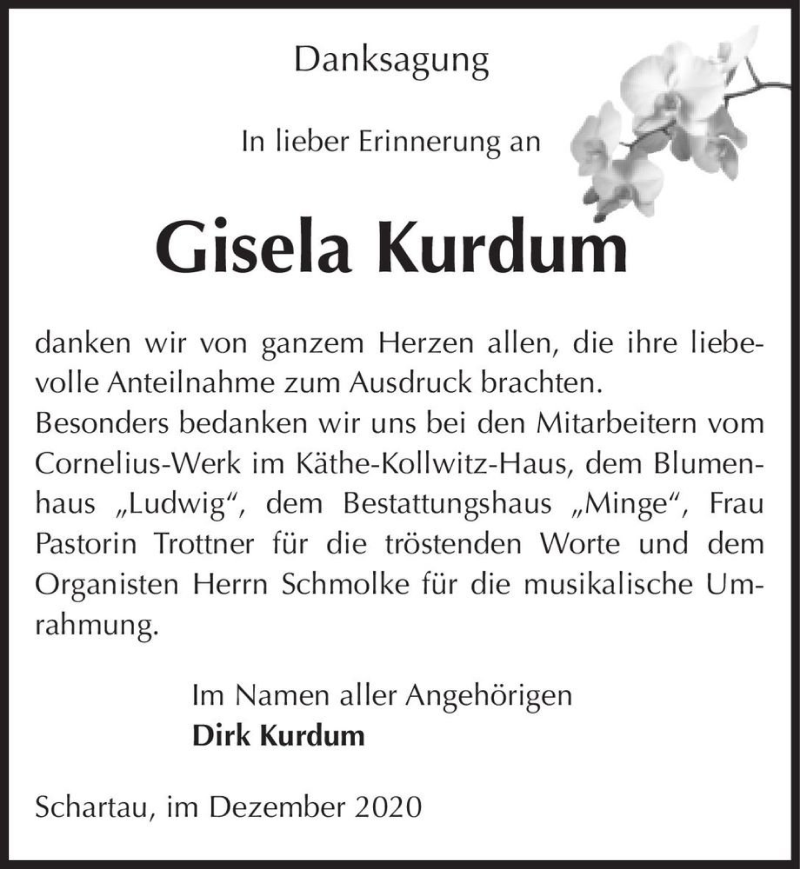 Danksagung

In lieber Erinnerung an

Gisela Kurdum

danken wir von ganzem Herzen allen, die ihre liebevolle Anteilnahme zum Ausdruck brachten.
Besonders bedanken wir uns bei den Mitarbeitern vom Cornelius-Werk im Käthe-Kollwitz-Haus, dem Blumenhaus „Ludwig“, dem Bestattungshaus „Minge“, Frau Pastorin Trottner für die tröstenden Worte und dem Organisten Herrn Schmolke für die musikalische Umrahmung.

Im Namen aller Angehörigen
Dirk Kurdum

Schartau, im Dezember 2020